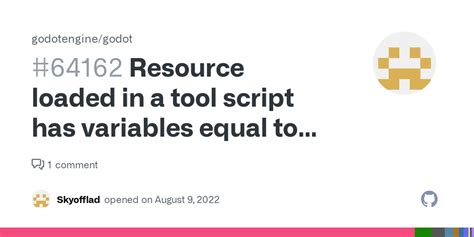 godotengine/godot

#64162 Resource loaded in a tool script has variables equal to...

1 comment

Skyofflad opened on August 9, 2022